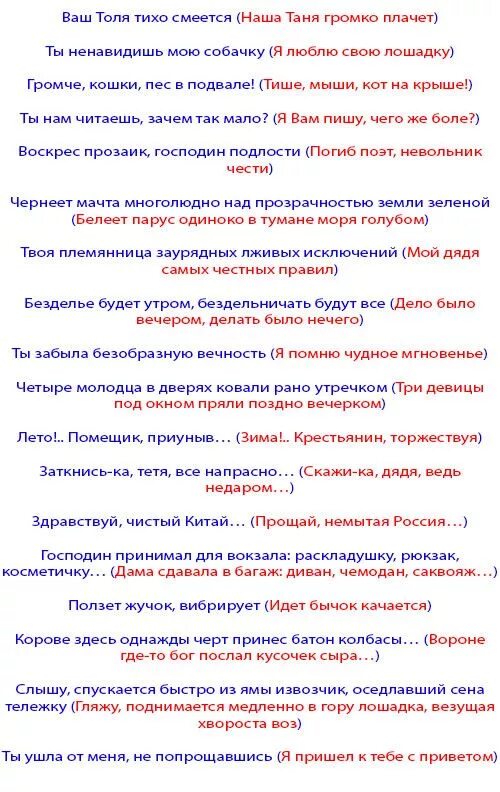 Ваш Толя тихо смеется (Наша Таня громко плачет)

Ты ненавидишь мою собачку (Я люблю свою лошадку)

Громче, кошки, пес в подвале! (Тише, мыши, кот на крыше!)

Ты нам читаешь, зачем так мало? (Я Вам пишу, чего же боле?)

Воскрес прозаик, господин подлости (Погиб поэт, невольник чести)

Чернеет мачта многолюдно над прозрачностью земли зеленой (Белеет парус одиноко в тумане моря голубом)

Твоя племянница заурядных лживых исключений (Мой дядя самых честных правил)

Безделье будет утром, бездельничать будут все (Дело было вечером, делать было нечего)

Ты забыла безобразную вечность (Я помню чудное мгновенье)

Четыре молодца в дверях ковали рано утречком (Три девицы под окном пряли поздно вечерком)

Лето!.. Помещик, приуныв... (Зима!.. Крестьянин, торжествуя)

Заткнись-ка, тетя, все напрасно... (Скажи-ка, дядя, ведь недаром...)

Здравствуй, чистый Китай... (Прощай, немытая Россия...)

Господин принимал для вокзала: раскладушку, рюкзак, косметичку... (Дама сдавала в багаж: диван, чемодан, саквояж...)

Ползет жучок, вибрирует (Идет бычок качается)

Корове здесь однажды черт принес батон колбасы... (Вороне где-то бог послал кусочек сыра...)

Слышу, спускается быстро из ямы извозчик, оседлавший сена тележку (Гляжу, поднимается медленно в гору лошадка, везущая хвороста воз)

Ты ушла от меня, не попрощавшись (Я пришел к тебе с приветом)